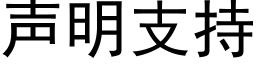 声明支持